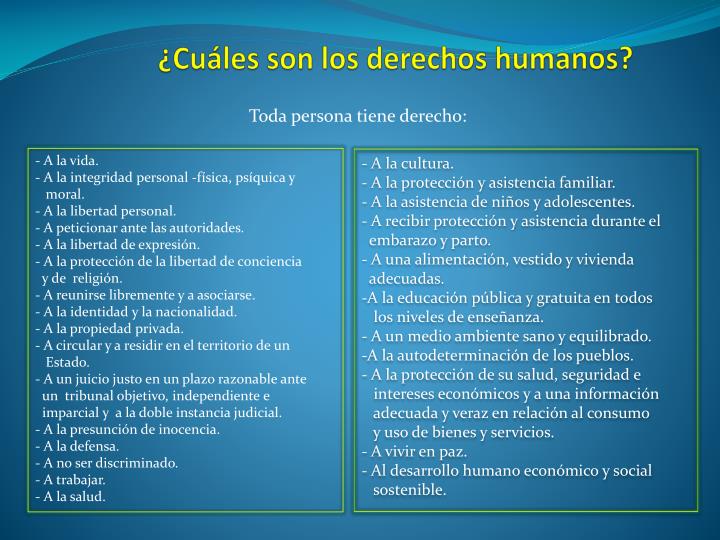 ¿Cuáles son los derechos humanos?

Toda persona tiene derecho:

- A la vida.
- A la integridad personal -física, psíquica y moral.
- A la libertad personal.
- A peticionar ante las autoridades.
- A la libertad de expresión.
- A la protección de la libertad de conciencia y de religión.
- A reunirse libremente y a asociarse.
- A la identidad y la nacionalidad.
- A la propiedad privada.
- A circular y a residir en el territorio de un Estado.
- A un juicio justo en un plazo razonable ante un tribunal objetivo, independiente e imparcial y a la doble instancia judicial.
- A la presunción de inocencia.
- A la defensa.
- A no ser discriminado.
- A trabajar.
- A la salud.

- A la cultura.
- A la protección y asistencia familiar.
- A la asistencia de niños y adolescentes.
- A recibir protección y asistencia durante el embarazo y parto.
- A una alimentación, vestido y vivienda adecuadas.
-A la educación pública y gratuita en todos los niveles de enseñanza.
- A un medio ambiente sano y equilibrado.
-A la autodeterminación de los pueblos.
- A la protección de su salud, seguridad e intereses económicos y a una información adecuada y veraz en relación al consumo y uso de bienes y servicios.
- A vivir en paz.
- Al desarrollo humano económico y social sostenible.